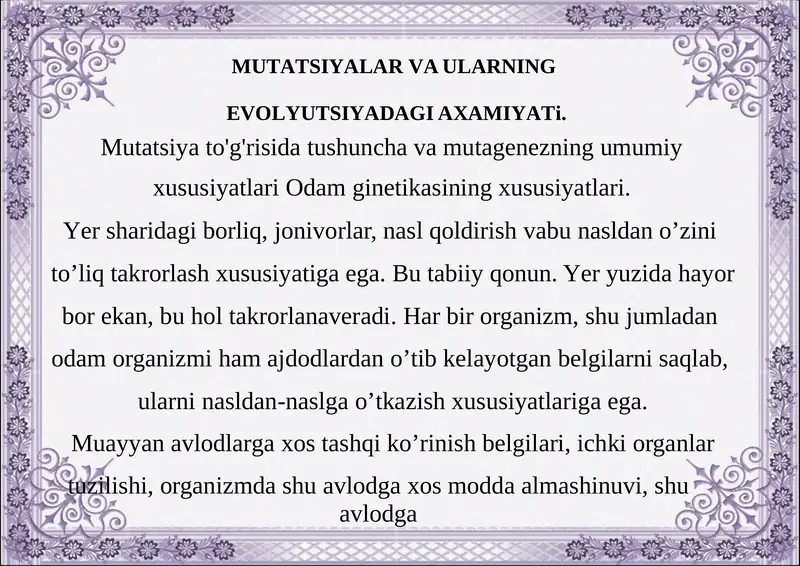 MUTATSIYALAR VA ULARNING

EVOLYUTSIYADAGI AXAMIYATi.

Mutatsiya to'g'risida tushuncha va mutagenezning umumiy xususiyatlari Odam ginetikasining xususiyatlari.

Yer sharidagi borliq, jonivorlar, nasl qoldirish vabu nasldan o’zini to’liq takrorlash xususiyatiga ega. Bu tabiiy qonun. Yer yuzida hayor bor ekan, bu hol takrorlanaveradi. Har bir organizm, shu jumladan odam organizmi ham ajdodlardan o’tib kelayotgan belgilarni saqlab, ularni nasldan-naslga o’tkazish xususiyatlariga ega.

Muayyan avlodlarga xos tashqi ko’rinish belgilari, ichki organlar tuzilishi, organizmda shu avlodga xos modda almashinuvi, shu avlodga